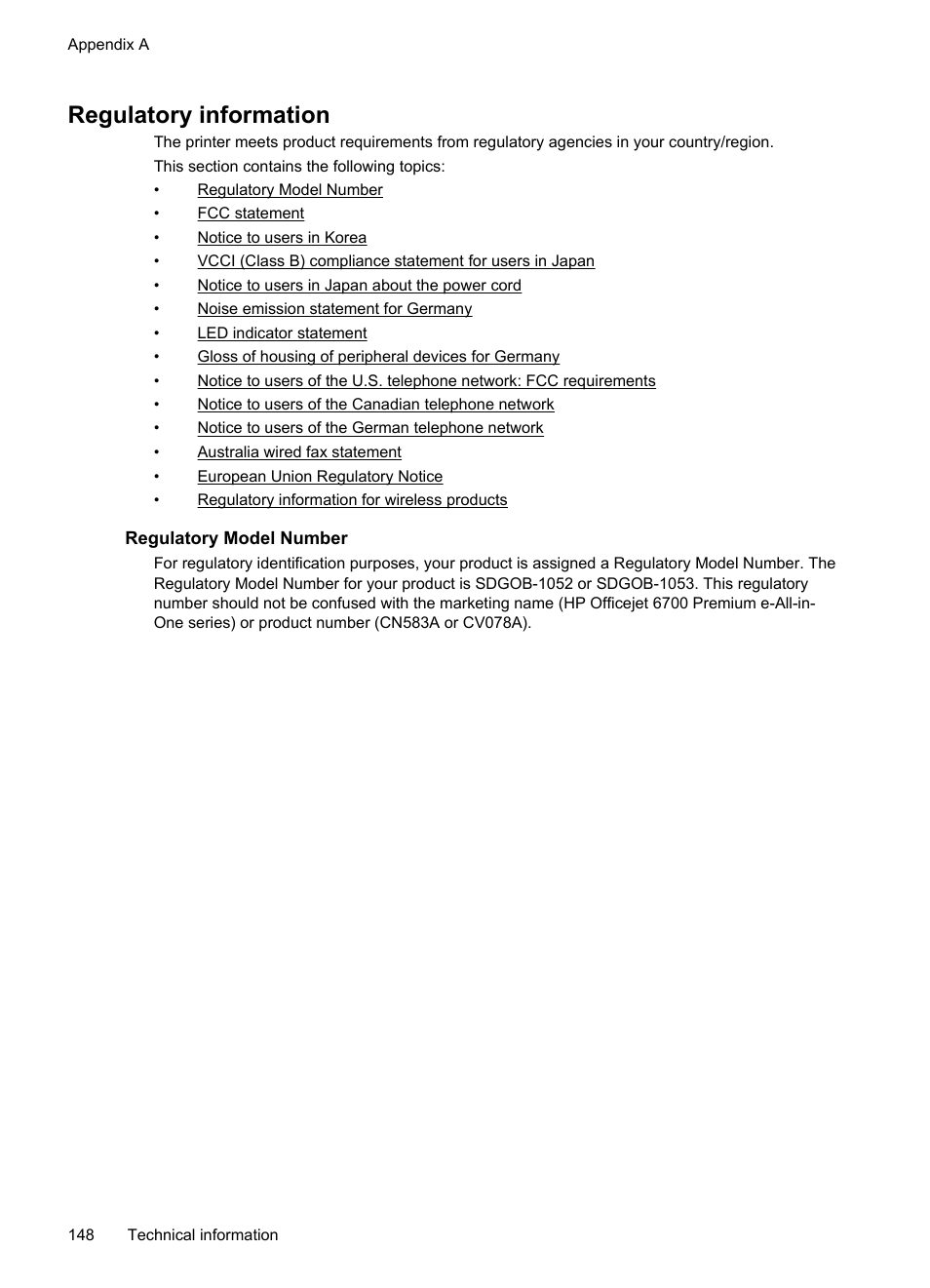 Appendix A

Regulatory information

The printer meets product requirements from regulatory agencies in your country/region.

This section contains the following topics:

• Regulatory Model Number
• FCC statement
• Notice to users in Korea
• VCCI (Class B) compliance statement for users in Japan
• Notice to users in Japan about the power cord
• Noise emission statement for Germany
• LED indicator statement
• Gloss of housing of peripheral devices for Germany
• Notice to users of the U.S. telephone network: FCC requirements
• Notice to users of the Canadian telephone network
• Notice to users of the German telephone network
• Australia wired fax statement
• European Union Regulatory Notice
• Regulatory information for wireless products

Regulatory Model Number

For regulatory identification purposes, your product is assigned a Regulatory Model Number. The Regulatory Model Number for your product is SDGOB-1052 or SDGOB-1053. This regulatory number should not be confused with the marketing name (HP Officejet 6700 Premium e-All-in-One series) or product number (CN583A or CV078A).

148 Technical information